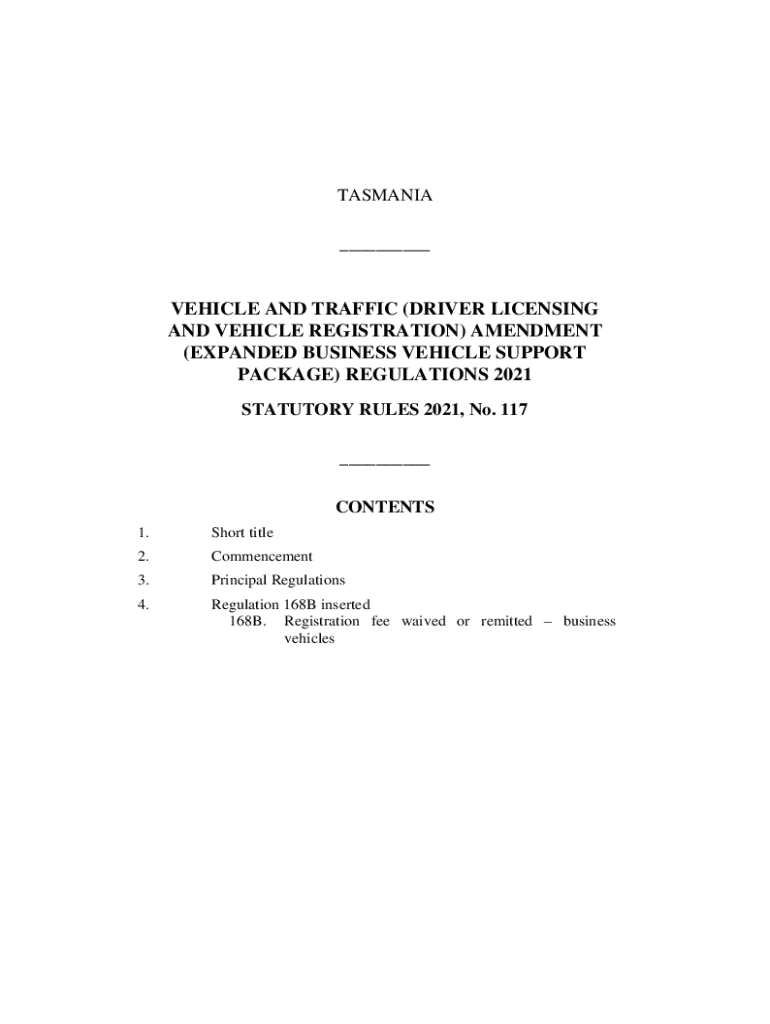 TASMANIA

VEHICLE AND TRAFFIC (DRIVER LICENSING AND VEHICLE REGISTRATION) AMENDMENT (EXPANDED BUSINESS VEHICLE SUPPORT PACKAGE) REGULATIONS 2021

STATUTORY RULES 2021, No. 117

CONTENTS

1. Short title

2. Commencement

3. Principal Regulations

4. Regulation 168B inserted
168B. Registration fee waived or remitted – business vehicles